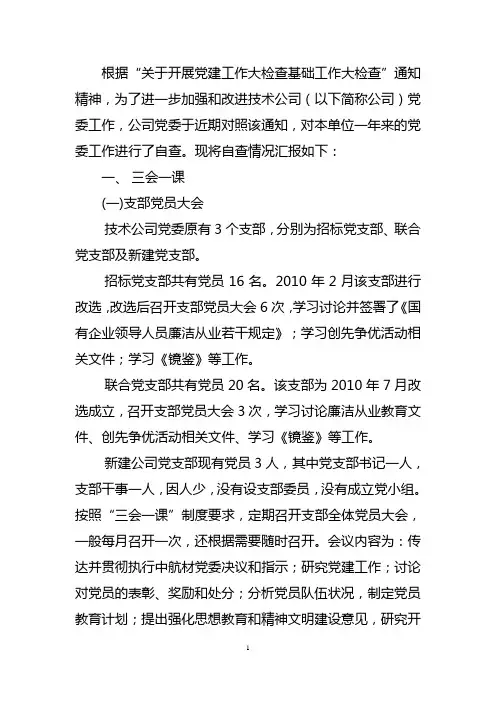 根据“关于开展党建工作大检查基础工作大检查”通知精神，为了进一步加强和改进技术公司（以下简称公司）党委工作，公司党委于近期对照该通知，对本单位一年来的党委工作进行了自查。现将自查情况汇报如下：

一、 三会一课

(一)支部党员大会

技术公司党委原有 3 个支部，分别为招标党支部、联合党支部及新建党支部。

招标党支部共有党员 16 名。2010 年 2 月该支部进行改选，改选后召开支部党员大会 6 次，学习讨论并签署了《国有企业领导人员廉洁从业若干规定》；学习创先争优活动相关文件；学习《镜鉴》等工作。

联合党支部共有党员 20 名。该支部为 2010 年 7 月改选成立，召开支部党员大会 3 次，学习讨论廉洁从业教育文件、创先争优活动相关文件、学习《镜鉴》等工作。

新建公司党支部现有党员 3 人，其中党支部书记一人，支部干事一人，因人少，没有设支部委员，没有成立党小组。按照“三会一课”制度要求，定期召开支部全体党员大会，一般每月召开一次，还根据需要随时召开。会议内容为：传达并贯彻执行中航材党委决议和指示；研究党建工作；讨论对党员的表彰、奖励和处分；分析党员队伍状况，制定党员教育计划；提出强化思想教育和精神文明建设意见，研究开

1